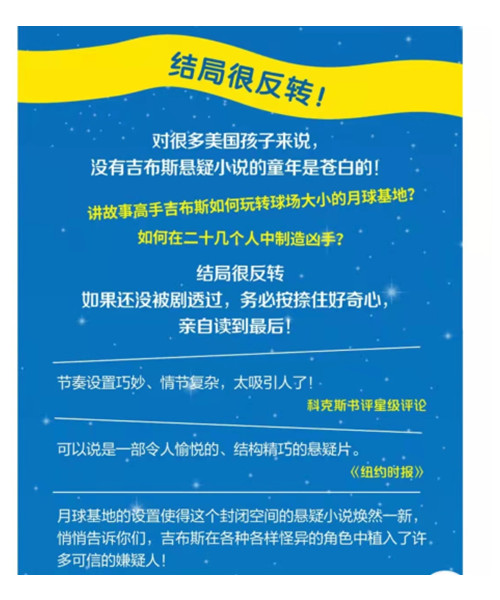 结局很反转!

对很多美国孩子来说,
没有吉布斯悬疑小说的童年是苍白的!

讲故事高手吉布斯如何玩转球场大小的月球基地?

如何在二十几个人中制造凶手?

结局很反转
如果还没被剧透过,务必按捺住好奇心,
亲自读到最后!

节奏设置巧妙、情节复杂,太吸引人了!
科克斯书评星级评论

可以说是一部令人愉悦的、结构精巧的悬疑片。
《纽约时报》

月球基地的设置使得这个封闭空间的悬疑小说焕然一新,悄悄告诉你们,吉布斯在各种各样怪异的角色中植入了许多可信的嫌疑人!